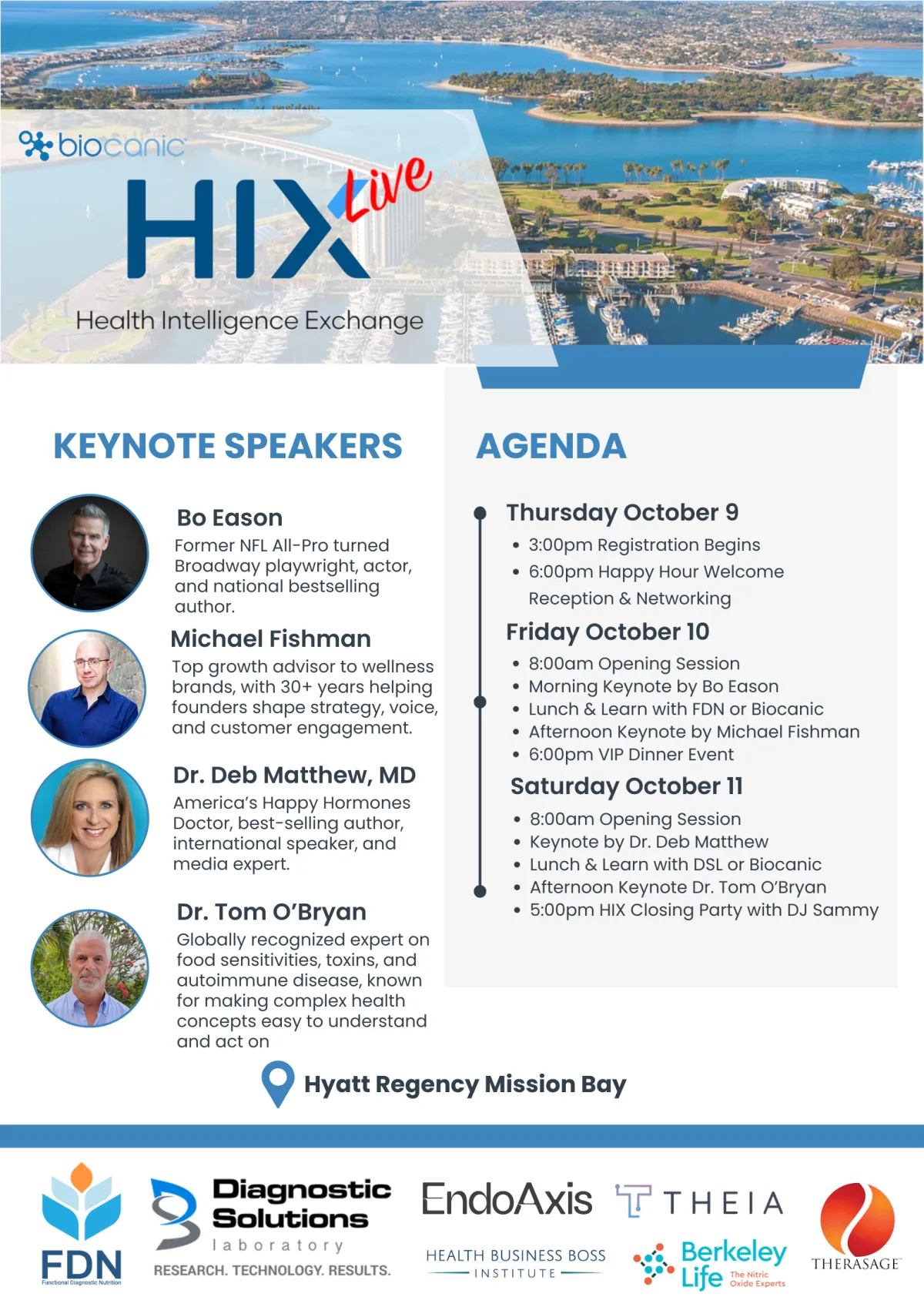 biocanic

HIX Live

Health Intelligence Exchange

KEYNOTE SPEAKERS

Bo Eason
Former NFL All-Pro turned Broadway playwright, actor, and national bestselling author.

Michael Fishman
Top growth advisor to wellness brands, with 30+ years helping founders shape strategy, voice, and customer engagement.

Dr. Deb Matthew, MD
America's Happy Hormones Doctor, best-selling author, international speaker, and media expert.

Dr. Tom O'Bryan
Globally recognized expert on food sensitivities, toxins, and autoimmune disease, known for making complex health concepts easy to understand and act on

AGENDA

Thursday October 9
• 3:00pm Registration Begins
• 6:00pm Happy Hour Welcome Reception & Networking

Friday October 10
• 8:00am Opening Session
• Morning Keynote by Bo Eason
• Lunch & Learn with FDN or Biocanic
• Afternoon Keynote by Michael Fishman
• 6:00pm VIP Dinner Event

Saturday October 11
• 8:00am Opening Session
• Keynote by Dr. Deb Matthew
• Lunch & Learn with DSL or Biocanic
• Afternoon Keynote Dr. Tom O'Bryan
• 5:00pm HIX Closing Party with DJ Sammy

Hyatt Regency Mission Bay

FDN
Functional Diagnostic Nutrition

Diagnostic Solutions laboratory
RESEARCH. TECHNOLOGY. RESULTS.

EndoAxis

HEALTH BUSINESS BOSS INSTITUTE

THEIA

Berkeley Life The Nitric Oxide Experts

THERASAGE